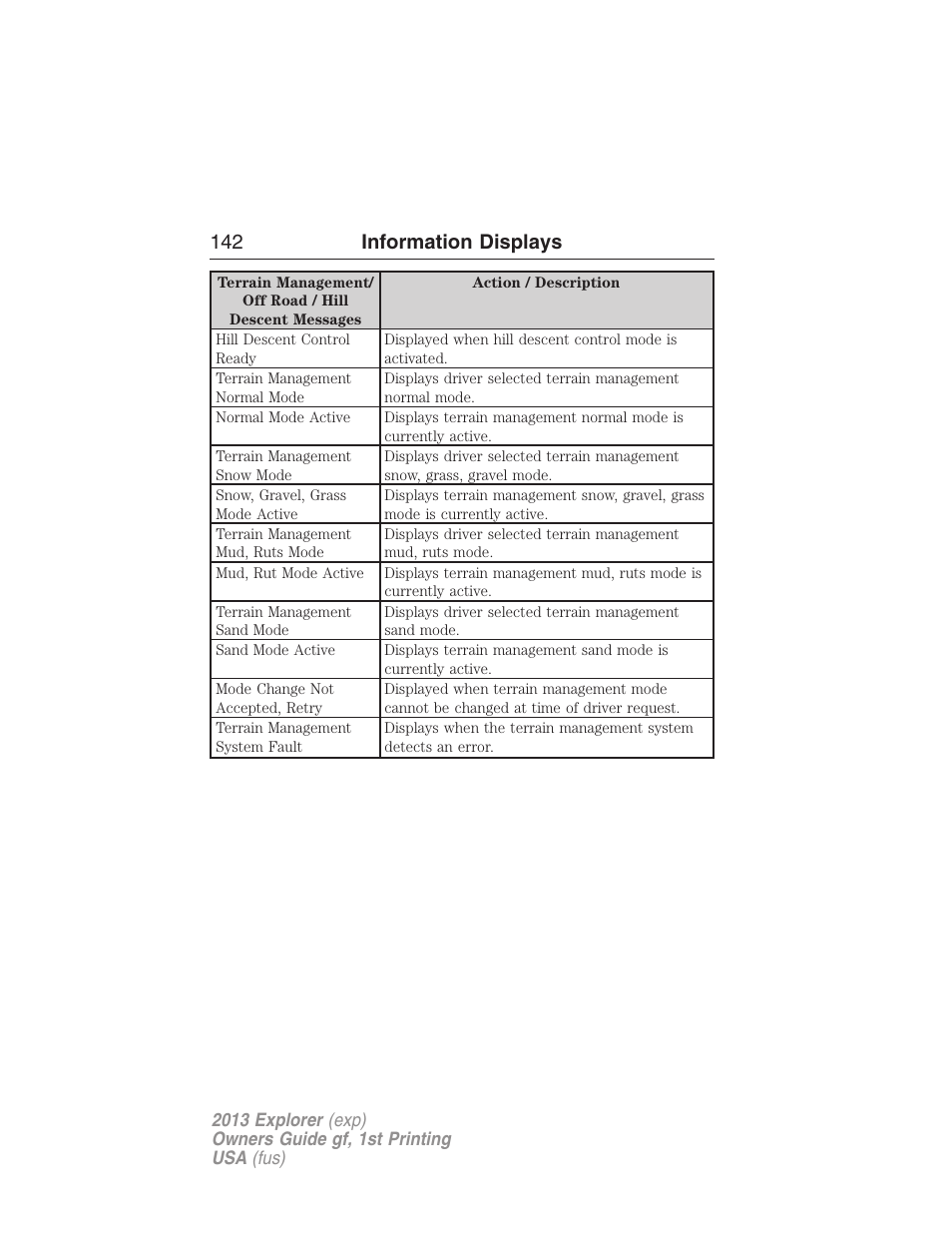 142 Information Displays

| Terrain Management/ Off Road / Hill Descent Messages | Action / Description |
|---|---|
| Hill Descent Control Ready | Displayed when hill descent control mode is activated. |
| Terrain Management Normal Mode | Displays driver selected terrain management normal mode. |
| Normal Mode Active | Displays terrain management normal mode is currently active. |
| Terrain Management Snow Mode | Displays driver selected terrain management snow, grass, gravel mode. |
| Snow, Gravel, Grass Mode Active | Displays terrain management snow, gravel, grass mode is currently active. |
| Terrain Management Mud, Ruts Mode | Displays driver selected terrain management mud, ruts mode. |
| Mud, Rut Mode Active | Displays terrain management mud, ruts mode is currently active. |
| Terrain Management Sand Mode | Displays driver selected terrain management sand mode. |
| Sand Mode Active | Displays terrain management sand mode is currently active. |
| Mode Change Not Accepted, Retry | Displayed when terrain management mode cannot be changed at time of driver request. |
| Terrain Management System Fault | Displays when the terrain management system detects an error. |

2013 Explorer (exp)
Owners Guide gf, 1st Printing
USA (fus)